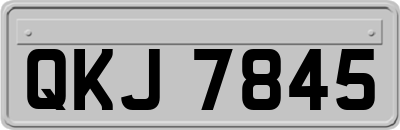 QKJ 7845